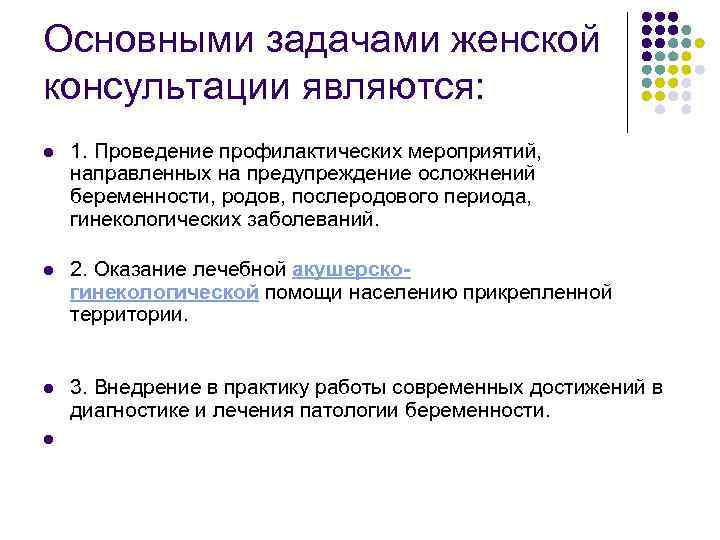 Основными задачами женской консультации являются:

1. Проведение профилактических мероприятий, направленных на предупреждение осложнений беременности, родов, послеродового периода, гинекологических заболеваний.

2. Оказание лечебной акушерско-гинекологической помощи населению прикрепленной территории.

3. Внедрение в практику работы современных достижений в диагностике и лечения патологии беременности.